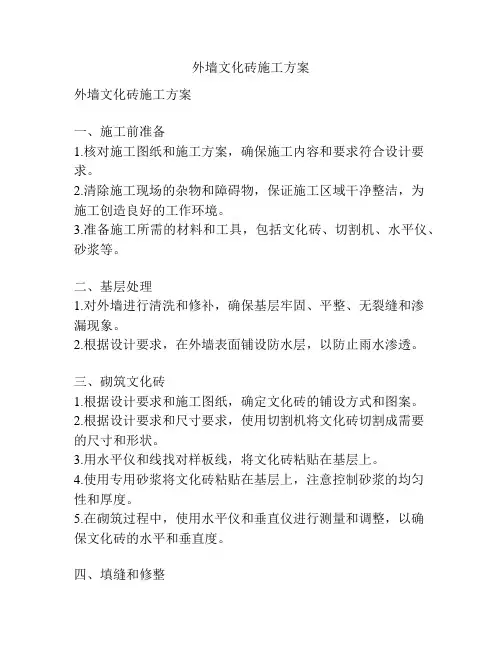 外墙文化砖施工方案

外墙文化砖施工方案

一、施工前准备
1.核对施工图纸和施工方案，确保施工内容和要求符合设计要求。
2.清除施工现场的杂物和障碍物，保证施工区域干净整洁，为施工创造良好的工作环境。
3.准备施工所需的材料和工具，包括文化砖、切割机、水平仪、砂浆等。

二、基层处理
1.对外墙进行清洗和修补，确保基层牢固、平整、无裂缝和渗漏现象。
2.根据设计要求，在外墙表面铺设防水层，以防止雨水渗透。

三、砌筑文化砖
1.根据设计要求和施工图纸，确定文化砖的铺设方式和图案。
2.根据设计要求和尺寸要求，使用切割机将文化砖切割成需要的尺寸和形状。
3.用水平仪和线找对样板线，将文化砖粘贴在基层上。
4.使用专用砂浆将文化砖粘贴在基层上，注意控制砂浆的均匀性和厚度。
5.在砌筑过程中，使用水平仪和垂直仪进行测量和调整，以确保文化砖的水平和垂直度。

四、填缝和修整